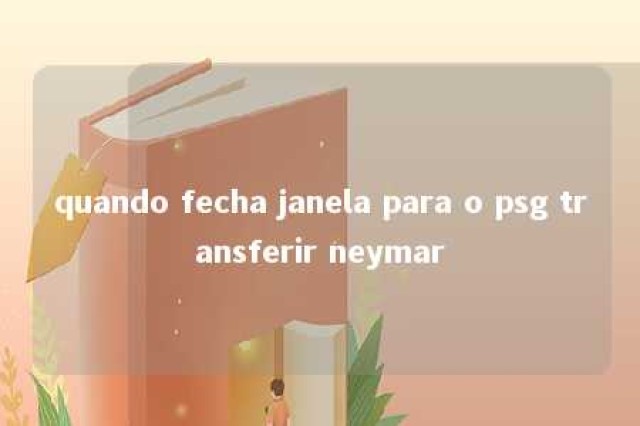 quando fecha janela para o psg transferir neymar